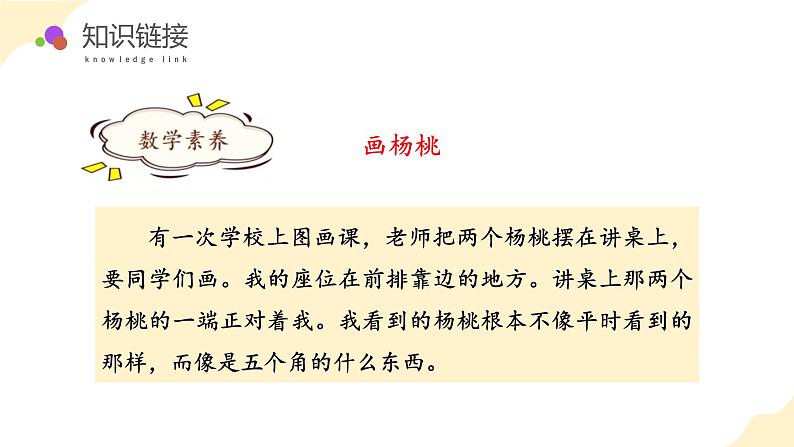 知识链接
knowledge link

数学素养

画杨桃

有一次学校上图画课，老师把两个杨桃摆在讲桌上，要同学们画。我的座位在前排靠边的地方。讲桌上那两个杨桃的一端正对着我。我看到的杨桃根本不像平时看到的那样，而像是五个角的什么东西。